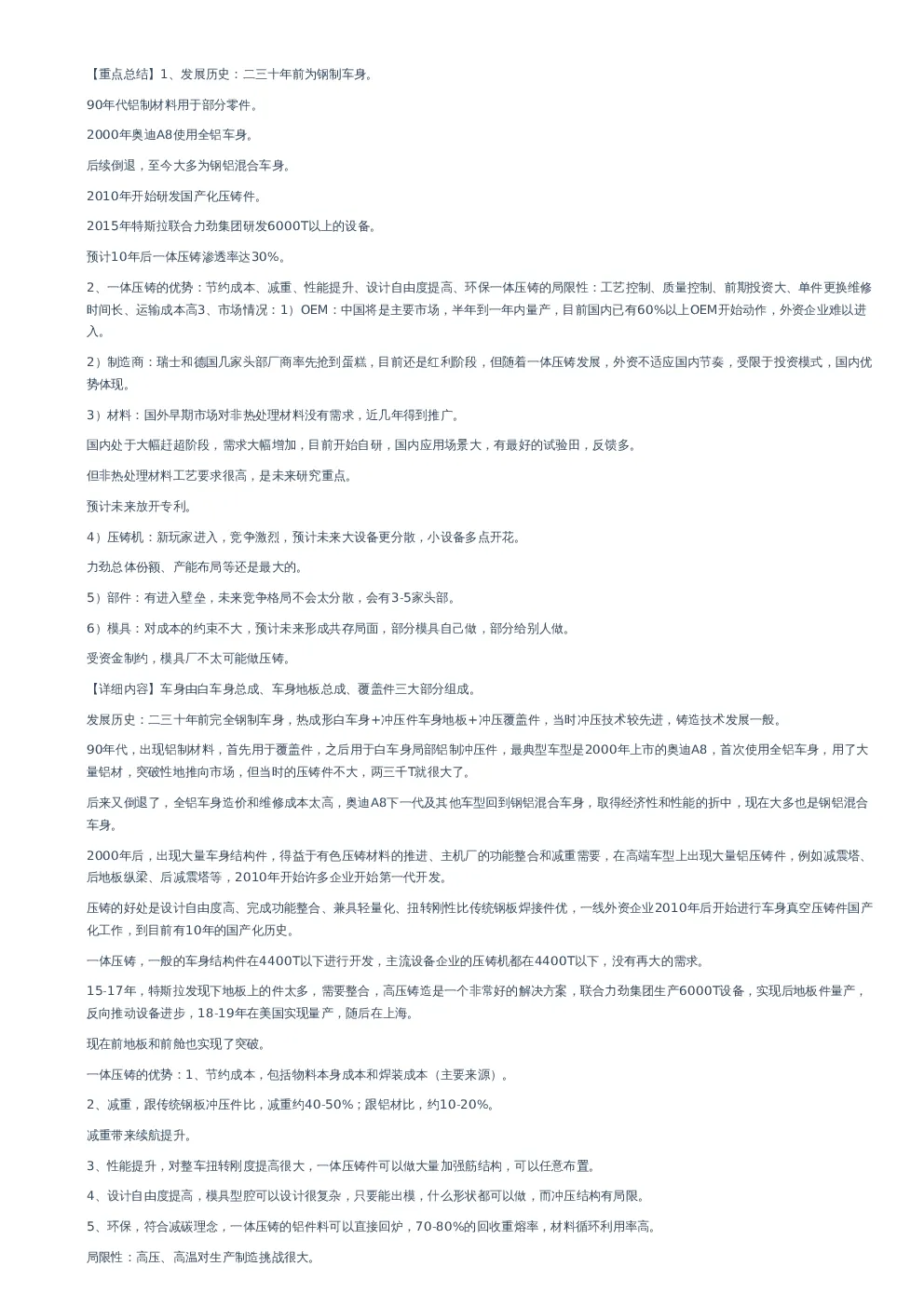 【重点总结】1、发展历史：二三十年前为钢制车身。

90年代铝制材料用于部分零件。

2000年奥迪A8使用全铝车身。

后续倒退，至今大多为钢铝混合车身。

2010年开始研发国产化压铸件。

2015年特斯拉联合力劲集团研发6000T以上的设备。

预计10年后一体压铸渗透率达30%。

2、一体压铸的优势：节约成本、减重、性能提升、设计自由度提高、环保一体压铸的局限性：工艺控制、质量控制、前期投资大、单件更换维修时间长、运输成本高3、市场情况：1）OEM：中国将是主要市场，半年到一年内量产，目前国内已有60%以上OEM开始动作，外资企业难以进入。

2）制造商：瑞士和德国几家头部厂商率先抢到蛋糕，目前还是红利阶段，但随着一体压铸发展，外资不适应国内节奏，受限于投资模式，国内优势体现。

3）材料：国外早期市场对非热处理材料没有需求，近几年得到推广。

国内处于大幅赶超阶段，需求大幅增加，目前开始自研，国内应用场景大，有最好的试验田，反馈多。

但非热处理材料工艺要求很高，是未来研究重点。

预计未来放开专利。

4）压铸机：新玩家进入，竞争激烈，预计未来大设备更分散，小设备多点开花。

力劲总体份额、产能布局等还是最大的。

5）部件：有进入壁垒，未来竞争格局不会太分散，会有3-5家头部。

6）模具：对成本的约束不大，预计未来形成共存局面，部分模具自己做，部分给别人做。

受资金制约，模具厂不太可能做压铸。

【详细内容】车身由白车身总成、车身地板总成、覆盖件三大部分组成。

发展历史：二三十年前完全钢制车身，热成形白车身+冲压件车身地板+冲压覆盖件，当时冲压技术较先进，铸造技术发展一般。

90年代，出现铝制材料，首先用于覆盖件，之后用于白车身局部铝制冲压件，最典型车型是2000年上市的奥迪A8，首次使用全铝车身，用了大量铝材，突破性地推向市场，但当时的压铸件不大，两三千T就很大了。

后来又倒退了，全铝车身造价和维修成本太高，奥迪A8下一代及其他车型回到钢铝混合车身，取得经济性和性能的折中，现在大多也是钢铝混合车身。

2000年后，出现大量车身结构件，得益于有色压铸材料的推进、主机厂的功能整合和减重需要，在高端车型上出现大量铝压铸件，例如减震塔、后地板纵梁、后减震塔等，2010年开始许多企业开始第一代开发。

压铸的好处是设计自由度高、完成功能整合、兼具轻量化、扭转刚性比传统钢板焊接件优，一线外资企业2010年后开始进行车身真空压铸件国产化工作，到目前有10年的国产化历史。

一体压铸，一般的车身结构件在4400T以下进行开发，主流设备企业的压铸机都在4400T以下，没有再大的需求。

15-17年，特斯拉发现下地板上的件太多，需要整合，高压铸造是一个非常好的解决方案，联合力劲集团生产6000T设备，实现后地板件量产，反向推动设备进步，18-19年在美国实现量产，随后在上海。

现在前地板和前舱也实现了突破。

一体压铸的优势：1、节约成本，包括物料本身成本和焊装成本（主要来源）。

2、减重，跟传统钢板冲压件比，减重约40-50%；跟铝材比，约10-20%。

减重带来续航提升。

3、性能提升，对整车扭转刚度提高很大，一体压铸件可以做大量加强筋结构，可以任意布置。

4、设计自由度提高，模具型腔可以设计很复杂，只要能出模，什么形状都可以做，而冲压结构有局限。

5、环保，符合减碳理念，一体压铸的铝件料可以直接回炉，70-80%的回收重熔率，材料循环利用率高。

局限性：高压、高温对生产制造挑战很大。